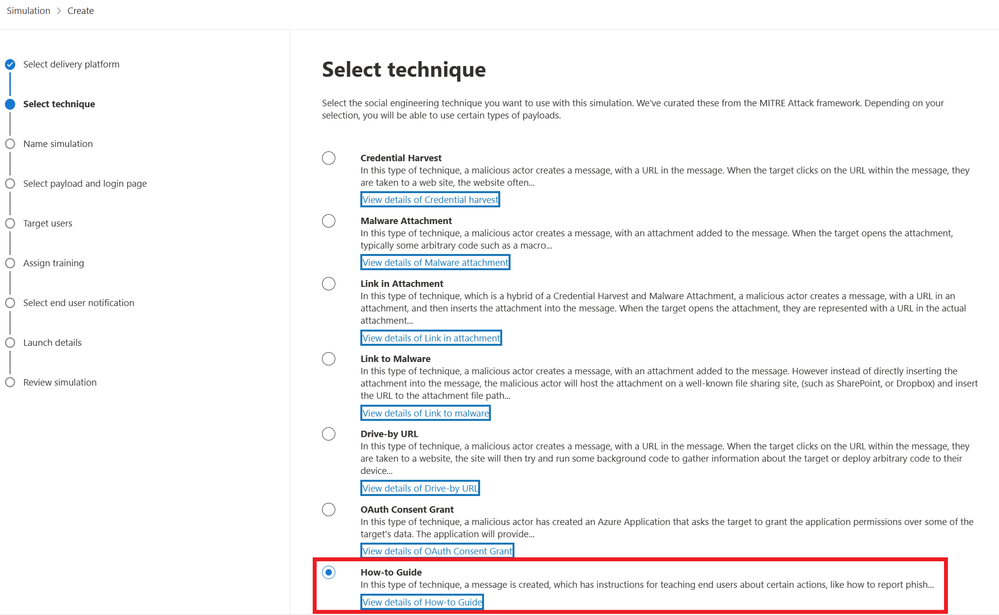 Simulation > Create

Select delivery platform
Select technique
Name simulation
Select payload and login page
Target users
Assign training
Select end user notification
Launch details
Review simulation

Select technique

Select the social engineering technique you want to use with this simulation. We've curated these from the MITRE Attack framework. Depending on your selection, you will be able to use certain types of payloads.

Credential Harvest
In this type of technique, a malicious actor creates a message, with a URL in the message. When the target clicks on the URL within the message, they are taken to a web site, the website often...
View details of Credential harvest

Malware Attachment
In this type of technique, a malicious actor creates a message, with an attachment added to the message. When the target opens the attachment, typically some arbitrary code such as a macro...
View details of Malware attachment

Link in Attachment
In this type of technique, which is a hybrid of a Credential Harvest and Malware Attachment, a malicious actor creates a message, with a URL in an attachment, and then inserts the attachment into the message. When the target opens the attachment, they are represented with a URL in the actual attachment...
View details of Link in attachment

Link to Malware
In this type of technique, a malicious actor creates a message, with an attachment added to the message. However instead of directly inserting the attachment into the message, the malicious actor will host the attachment on a well-known file sharing site, (such as SharePoint, or Dropbox) and insert the URL to the attachment file path...
View details of Link to malware

Drive-by URL
In this type of technique, a malicious actor creates a message, with a URL in the message. When the target clicks on the URL within the message, they are taken to a website, the site will then try and run some background code to gather information about the target or deploy arbitrary code to their device...
View details of Drive-by URL

OAuth Consent Grant
In this type of technique, a malicious actor has created an Azure Application that asks the target to grant the application permissions over some of the target's data. The application will provide...
View details of OAuth Consent Grant

How-to Guide
In this type of technique, a message is created, which has instructions for teaching end users about certain actions, like how to report phish...
View details of How-to Guide